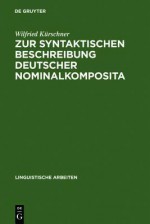 DE GRUYTER

Wilfried Kürschner

ZUR SYNTAKTISCHEN BESCHREIBUNG DEUTSCHER NOMINALKOMPOSITA

LINGUISTISCHE ARBEITEN

DE G